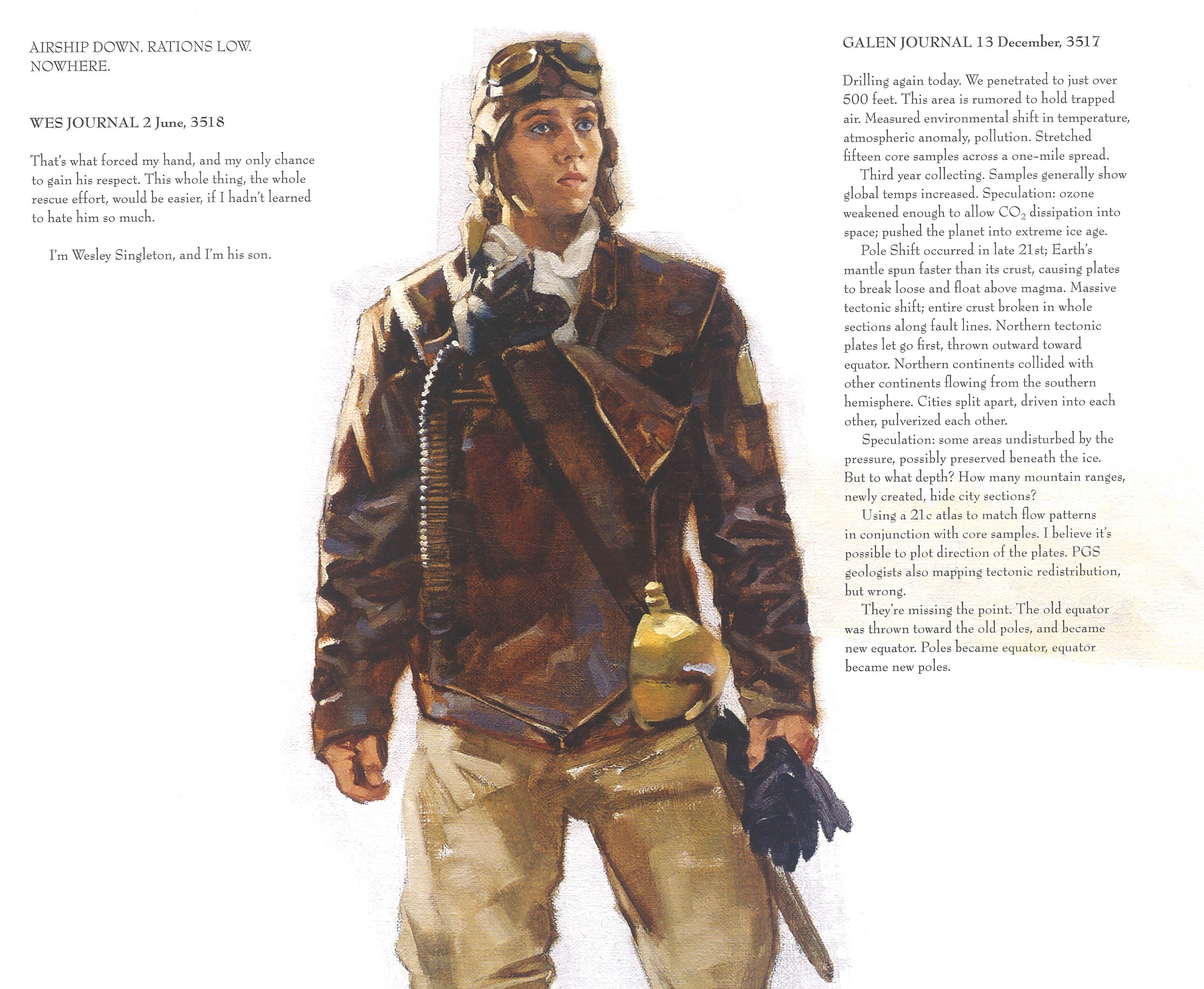 AIRSHIP DOWN. RATIONS LOW. NOWHERE.

WES JOURNAL 2 June, 3518

That's what forced my hand, and my only chance to gain his respect. This whole thing, the whole rescue effort, would be easier, if I hadn't learned to hate him so much.

I'm Wesley Singleton, and I'm his son.

GALEN JOURNAL 13 December, 3517

Drilling again today. We penetrated to just over 500 feet. This area is rumored to hold trapped air. Measured environmental shift in temperature, atmospheric anomaly, pollution. Stretched fifteen core samples across a one-mile spread.

Third year collecting. Samples generally show global temps increased. Speculation: ozone weakened enough to allow $CO_2$ dissipation into space; pushed the planet into extreme ice age.

Pole Shift occurred in late 21st; Earth's mantle spun faster than its crust, causing plates to break loose and float above magma. Massive tectonic shift; entire crust broken in whole sections along fault lines. Northern tectonic plates let go first, thrown outward toward equator. Northern continents collided with other continents flowing from the southern hemisphere. Cities split apart, driven into each other, pulverized each other.

Speculation: some areas undisturbed by the pressure, possibly preserved beneath the ice. But to what depth? How many mountain ranges, newly created, hide city sections?

Using a 21c atlas to match flow patterns in conjunction with core samples. I believe it's possible to plot direction of the plates. PGS geologists also mapping tectonic redistribution, but wrong.

They're missing the point. The old equator was thrown toward the old poles, and became new equator. Poles became equator, equator became new poles.